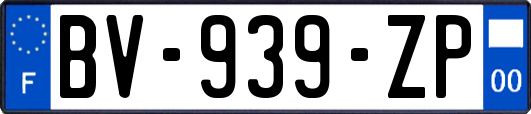 F
BV-939-ZP
00